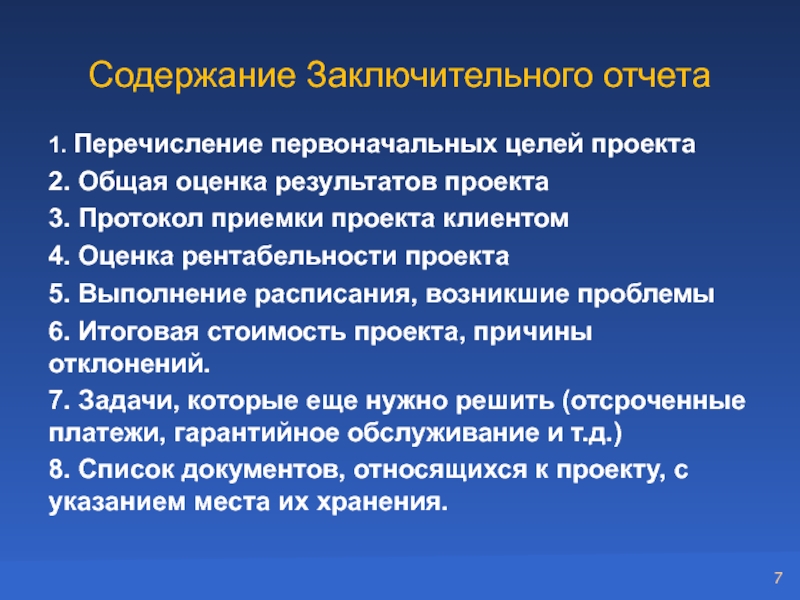 Содержание Заключительного отчета

1. Перечисление первоначальных целей проекта

2. Общая оценка результатов проекта

3. Протокол приемки проекта клиентом

4. Оценка рентабельности проекта

5. Выполнение расписания, возникшие проблемы

6. Итоговая стоимость проекта, причины отклонений.

7. Задачи, которые еще нужно решить (отсроченные платежи, гарантийное обслуживание и т.д.)

8. Список документов, относящихся к проекту, с указанием места их хранения.

7